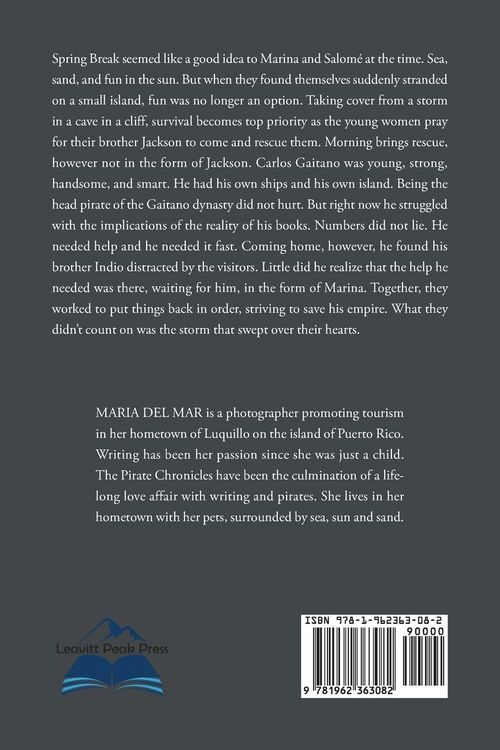 Spring Break seemed like a good idea to Marina and Salomé at the time. Sea, sand, and fun in the sun. But when they found themselves suddenly stranded on a small island, fun was no longer an option. Taking cover from a storm in a cave in a cliff, survival becomes top priority as the young women pray for their brother Jackson to come and rescue them. Morning brings rescue, however not in the form of Jackson. Carlos Gaitano was young, strong, handsome, and smart. He had his own ships and his own island. Being the head pirate of the Gaitano dynasty did not hurt. But right now he struggled with the implications of the reality of his books. Numbers did not lie. He needed help and he needed it fast. Coming home, however, he found his brother Indio distracted by the visitors. Little did he realize that the help he needed was there, waiting for him, in the form of Marina. Together, they worked to put things back in order, striving to save his empire. What they didn't count on was the storm that swept over their hearts.

MARIA DEL MAR is a photographer promoting tourism in her hometown of Luquillo on the island of Puerto Rico. Writing has been her passion since she was just a child. The Pirate Chronicles have been the culmination of a lifelong love affair with writing and pirates. She lives in her hometown with her pets, surrounded by sea, sun and sand.

Leavitt Peak Press

ISBN 978-1-962363-08-2

90000

9 781962 363082